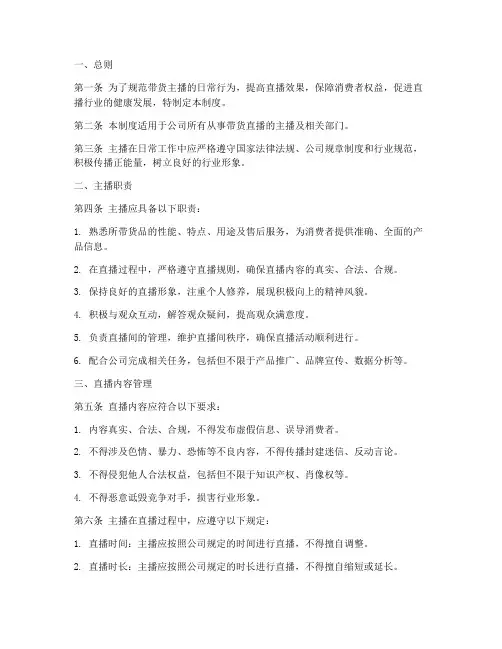 一、总则

第一条 为了规范带货主播的日常行为，提高直播效果，保障消费者权益，促进直播行业的健康发展，特制定本制度。

第二条 本制度适用于公司所有从事带货直播的主播及相关部门。

第三条 主播在日常工作中应严格遵守国家法律法规、公司规章制度和行业规范，积极传播正能量，树立良好的行业形象。

二、主播职责

第四条 主播应具备以下职责：

1. 熟悉所带货品的性能、特点、用途及售后服务，为消费者提供准确、全面的产品信息。

2. 在直播过程中，严格遵守直播规则，确保直播内容的真实、合法、合规。

3. 保持良好的直播形象，注重个人修养，展现积极向上的精神风貌。

4. 积极与观众互动，解答观众疑问，提高观众满意度。

5. 负责直播间的管理，维护直播间秩序，确保直播活动顺利进行。

6. 配合公司完成相关任务，包括但不限于产品推广、品牌宣传、数据分析等。

三、直播内容管理

第五条 直播内容应符合以下要求：

1. 内容真实、合法、合规，不得发布虚假信息、误导消费者。

2. 不得涉及色情、暴力、恐怖等不良内容，不得传播封建迷信、反动言论。

3. 不得侵犯他人合法权益，包括但不限于知识产权、肖像权等。

4. 不得恶意诋毁竞争对手，损害行业形象。

第六条 主播在直播过程中，应遵守以下规定：

1. 直播时间：主播应按照公司规定的时间进行直播，不得擅自调整。

2. 直播时长：主播应按照公司规定的时长进行直播，不得擅自缩短或延长。